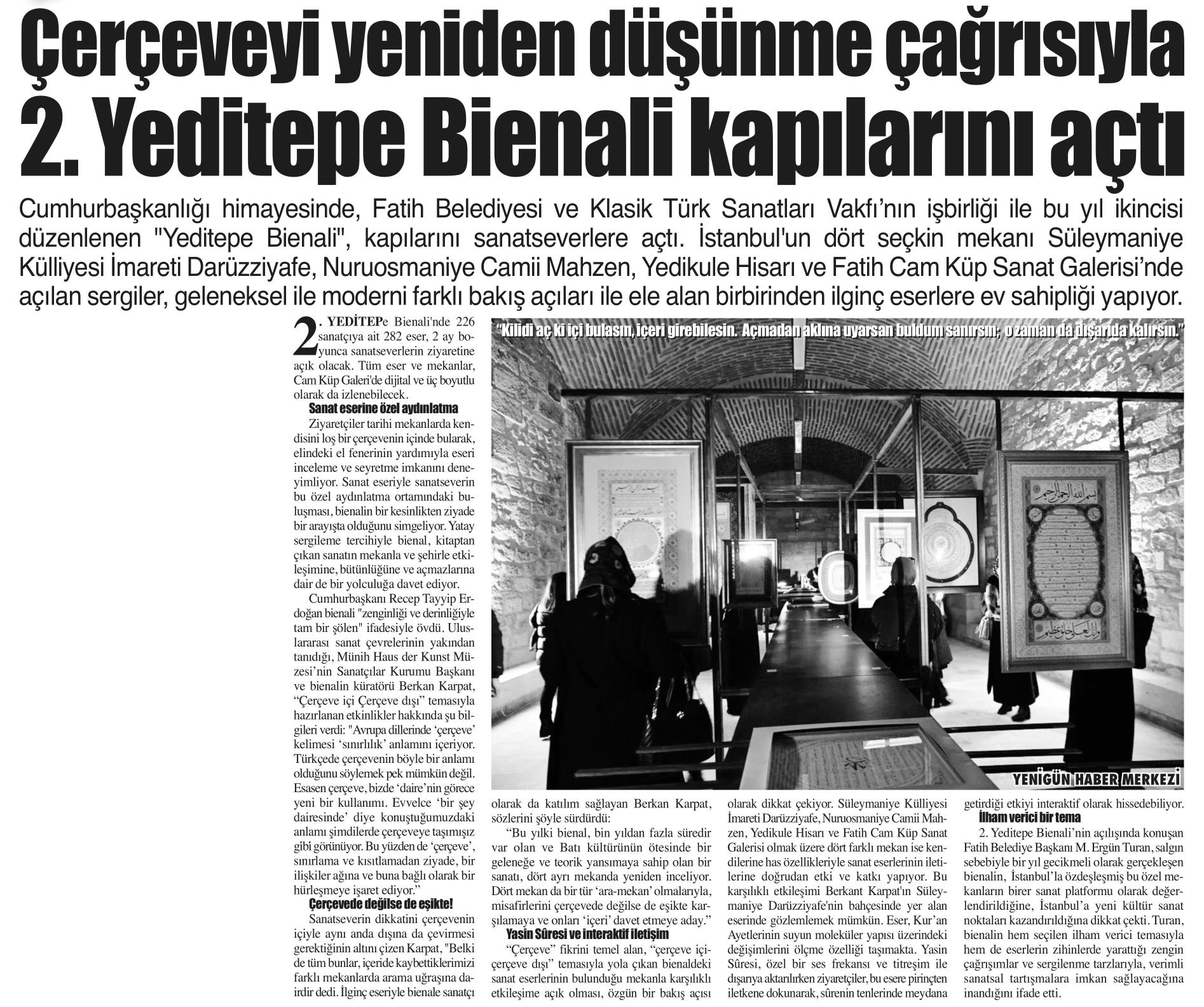 Çerçeveyi yeniden düşünme çağrısıyla 2. Yeditepe Bienali kapılarını açtı

Cumhurbaşkanlığı himayesinde, Fatih Belediyesi ve Klasik Türk Sanatları Vakfı'nın işbirliği ile bu yıl ikincisi düzenlenen "Yeditepe Bienali", kapılarını sanatseverlere açtı. İstanbul'un dört seçkin mekanı Süleymaniye Külliyesi İmareti Darüzziyafe, Nuruosmaniye Camii Mahzen, Yedikule Hisarı ve Fatih Cam Küp Sanat Galerisi'nde açılan sergiler, geleneksel ile moderni farklı bakış açıları ile ele alan birbirinden ilginç eserlere ev sahipliği yapıyor.

2. YEDİTEPe Bienali'nde 226 sanatçıya ait 282 eser, 2 ay boyunca sanatseverlerin ziyaretine açık olacak. Tüm eser ve mekanlar, Cam Küp Galeri'de dijital ve üç boyutlu olarak da izlenebilecek.

Sanat eserine özel aydınlatma

Ziyaretçiler tarihi mekanlarda kendisini loş bir çerçevenin içinde bularak, elindeki el fenerinin yardımıyla eseri inceleme ve seyretme imkanını deneyimliyor. Sanat eseriyle sanatseverin bu özel aydınlatma ortamındaki buluşması, bienalin bir kesinlikten ziyade bir arayışta olduğunu simgeliyor. Yatay sergileme tercihiyle bienal, kitaptan çıkan sanatın mekanla ve şehirle etkileşimine, bütünlüğüne ve açmazlarına dair de bir yolculuğa davet ediyor.

Cumhurbaşkanı Recep Tayyip Erdoğan bienali "zenginliği ve derinliğiyle tam bir şölen" ifadesiyle övdü. Uluslararası sanat çevrelerinin yakından tanıdığı, Münih Haus der Kunst Müzesi'nin Sanatçılar Kurumu Başkanı ve bienalin küratörü Berkan Karpat, "Çerçeve içi Çerçeve dışı" temasıyla hazırlanan etkinlikler hakkında şu bilgileri verdi: "Avrupa dillerinde 'çerçeve' kelimesi 'sınırlılık' anlamını içeriyor. Türkçede çerçevenin böyle bir anlamı olduğunu söylemek pek mümkün değil. Esasen çerçeve, bizde 'daire'nin görece yeni bir kullanımı. Evvelce 'bir şey dairesinde' diye konuştuğumuzdaki anlamı şimdilerde çerçeveye taşımışız gibi görünüyor. Bu yüzden de 'çerçeve', sınırlama ve kısıtlamadan ziyade, bir ilişkiler ağına ve buna bağlı olarak bir hürleşmeye işaret ediyor."

Çerçevede değilse de eşikte!

Sanatseverin dikkatini çerçevenin içiyle aynı anda dışına da çevirmesi gerektiğinin altını çizen Karpat, "Belki de tüm bunlar, içeride kaybettiklerimizi farklı mekanlarda arama uğraşına dairdir dedi. İlginç eseriyle bienale sanatçı

"Kilidi aç ki içi bulasın, içeri girebilesin. Açmadan aklına uyarsan buldum sanırsın; o zaman da dışarıda kalırsın."

YENİGÜN HABER MERKEZİ

olarak da katılım sağlayan Berkan Karpat, sözlerini şöyle sürdürdü:

"Bu yılki bienal, bin yıldan fazla süredir var olan ve Batı kültürünün ötesinde bir geleneğe ve teorik yansımaya sahip olan bir sanatı, dört ayrı mekanda yeniden inceliyor. Dört mekan da bir tür 'ara-mekan' olmalarıyla, misafirlerini çerçevede değilse de eşikte karşılamaya ve onları 'içeri' davet etmeye aday."

Yasin Sûresi ve interaktif iletişim

"Çerçeve" fikrini temel alan, "çerçeve içi-çerçeve dışı" temasıyla yola çıkan bienaldeki sanat eserlerinin bulunduğu mekanla karşılıklı etkileşime açık olması, özgün bir bakış açısı olarak dikkat çekiyor. Süleymaniye Külliyesi İmareti Darüzziyafe, Nuruosmaniye Camii Mahzen, Yedikule Hisarı ve Fatih Cam Küp Sanat Galerisi olmak üzere dört farklı mekan ise kendilerine has özellikleriyle sanat eserlerinin iletilerine doğrudan etki ve katkı yapıyor. Bu karşılıklı etkileşimi Berkant Karpat'ın Süleymaniye Darüzziyafe'nin bahçesinde yer alan eserinde gözlemlemek mümkün. Eser, Kur'an Ayetlerinin suyun moleküler yapısı üzerindeki değişimlerini ölçme özelliği taşımakta. Yasin Sûresi, özel bir ses frekansı ve titreşim ile dışarıya aktarılırken ziyaretçiler, bu esere pirinçten iletkene dokunarak, sûrenin tenlerinde meydana getirdiği etkiyi interaktif olarak hissedebiliyor.

İlham verici bir tema

2. Yeditepe Bienali'nin açılışında konuşan Fatih Belediye Başkanı M. Ergün Turan, salgın sebebiyle bir yıl gecikmeli olarak gerçekleşen bienalin, İstanbul'la özdeşleşmiş bu özel mekanların birer sanat platformu olarak değerlendirildiğine, İstanbul'a yeni kültür sanat noktaları kazandırıldığına dikkat çekti. Turan, bienalin hem seçilen ilham verici temasıyla hem de eserlerin zihinlerde yarattığı zengin çağrışımlar ve sergilenme tarzlarıyla, verimli sanatsal tartışmalara imkan sağlayacağına inandığını ifade etti.